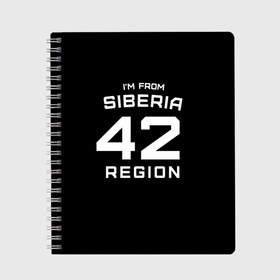 I'M FROM
SIBERIA
42
REGION